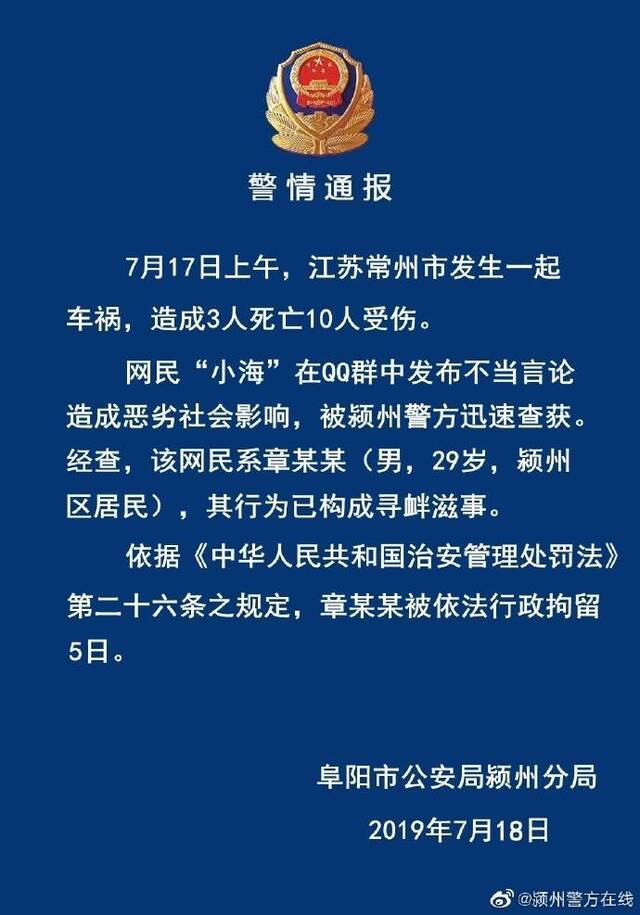 警情通报

7月17日上午，江苏常州市发生一起车祸，造成3人死亡10人受伤。

网民“小海”在QQ群中发布不当言论造成恶劣社会影响，被颍州警方迅速查获。经查，该网民系章某某（男，29岁，颍州区居民），其行为已构成寻衅滋事。

依据《中华人民共和国治安管理处罚法》第二十六条之规定，章某某被依法行政拘留5日。

阜阳市公安局颍州分局
2019年7月18日

@颍州警方在线